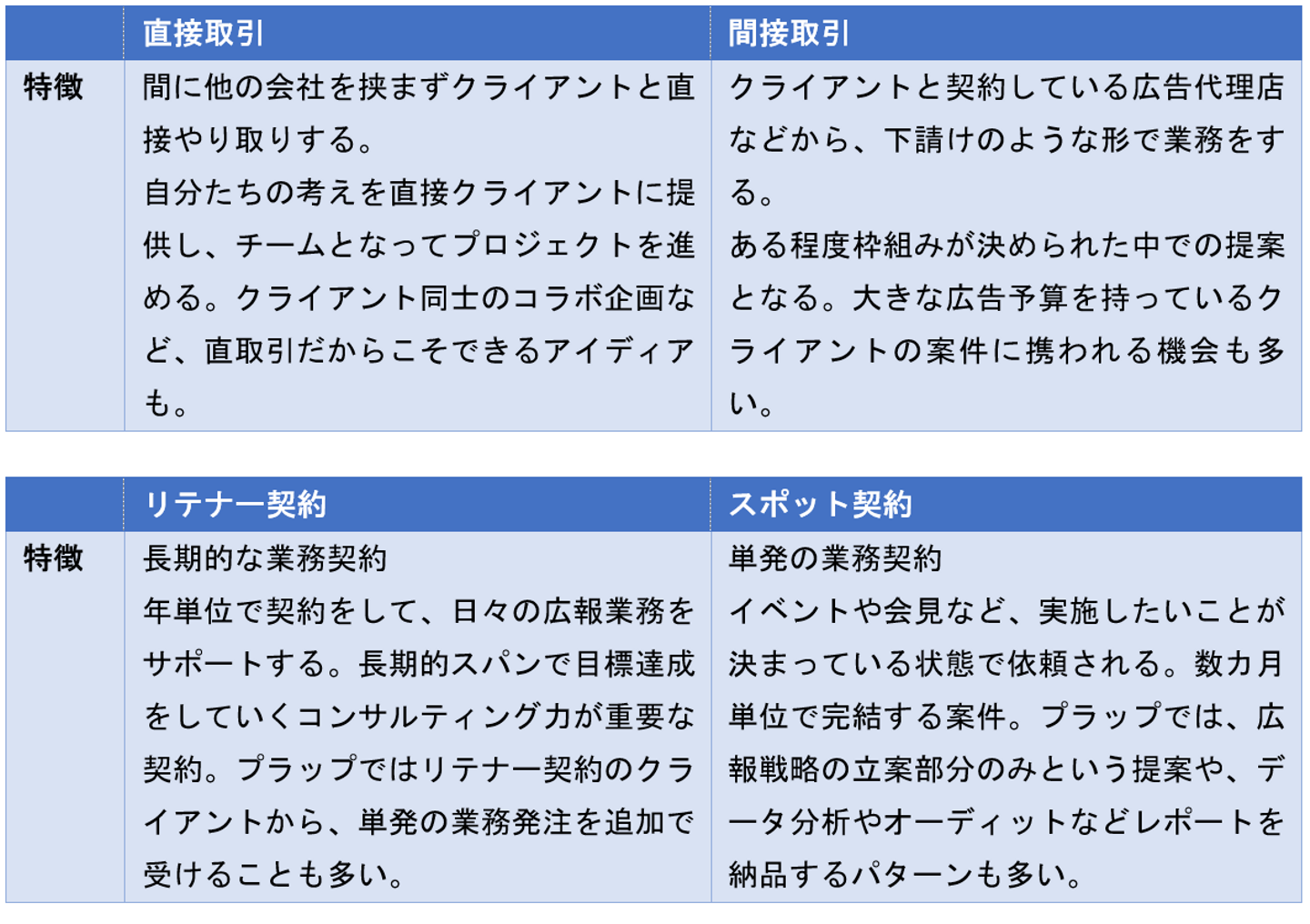 |  | 直接取引 | 間接取引 |
|---|---|---|
| 特徴 | 間に他の会社を挟まずクライアントと直接やり取りする。自分たちの考えを直接クライアントに提供し、チームとなってプロジェクトを進める。クライアント同士のコラボ企画など、直取引だからこそできるアイディアも。 | クライアントと契約している広告代理店などから、下請けのような形で業務をする。ある程度枠組みが決められた中での提案となる。大きな広告予算を持っているクライアントの案件に携われる機会も多い。 |

|  | リテナー契約 | スポット契約 |
|---|---|---|
| 特徴 | 長期的な業務契約 年単位で契約をして、日々の広報業務をサポートする。長期的スパンで目標達成をしていくコンサルティング力が重要な契約。プラップではリテナー契約のクライアントから、単発の業務発注を追加で受けることも多い。 | 単発の業務契約 イベントや会見など、実施したいことが決まっている状態で依頼される。数カ月単位で完結する案件。プラップでは、広報戦略の立案部分のみという提案や、データ分析やオーディットなどレポートを納品するパターンも多い。 |